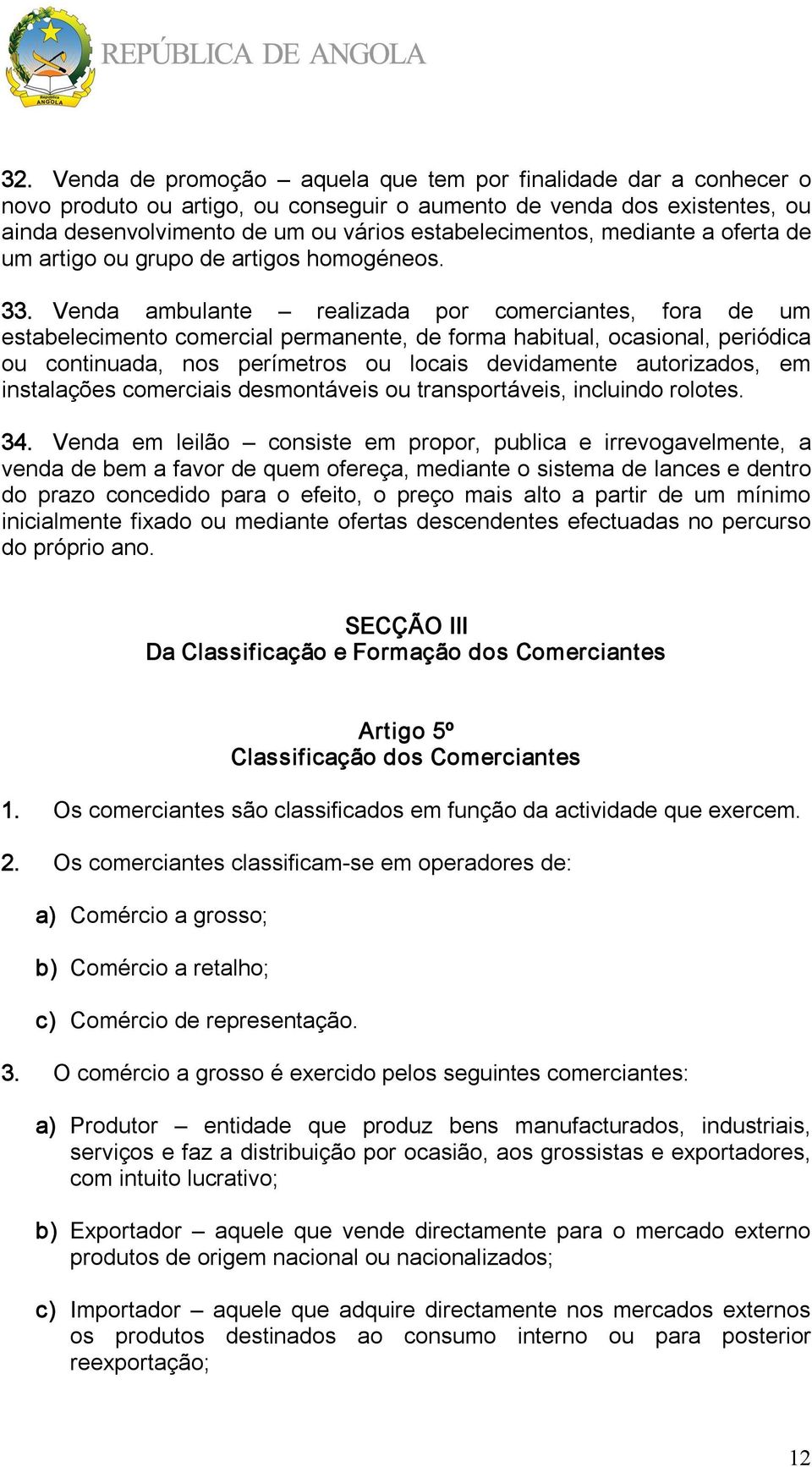 República ANGOLA

REPÚBLICA DE ANGOLA

32. Venda de promoção – aquela que tem por finalidade dar a conhecer o novo produto ou artigo, ou conseguir o aumento de venda dos existentes, ou ainda desenvolvimento de um ou vários estabelecimentos, mediante a oferta de um artigo ou grupo de artigos homogéneos.

33. Venda ambulante – realizada por comerciantes, fora de um estabelecimento comercial permanente, de forma habitual, ocasional, periódica ou continuada, nos perímetros ou locais devidamente autorizados, em instalações comerciais desmontáveis ou transportáveis, incluindo rolotes.

34. Venda em leilão – consiste em propor, publica e irrevogavelmente, a venda de bem a favor de quem ofereça, mediante o sistema de lances e dentro do prazo concedido para o efeito, o preço mais alto a partir de um mínimo inicialmente fixado ou mediante ofertas descendentes efectuadas no percurso do próprio ano.

SECÇÃO III
Da Classificação e Formação dos Comerciantes

Artigo 5º
Classificação dos Comerciantes

1. Os comerciantes são classificados em função da actividade que exercem.

2. Os comerciantes classificam-se em operadores de:

a) Comércio a grosso;

b) Comércio a retalho;

c) Comércio de representação.

3. O comércio a grosso é exercido pelos seguintes comerciantes:

a) Produtor – entidade que produz bens manufacturados, industriais, serviços e faz a distribuição por ocasião, aos grossistas e exportadores, com intuito lucrativo;

b) Exportador – aquele que vende directamente para o mercado externo produtos de origem nacional ou nacionalizados;

c) Importador – aquele que adquire directamente nos mercados externos os produtos destinados ao consumo interno ou para posterior reexportação;

12